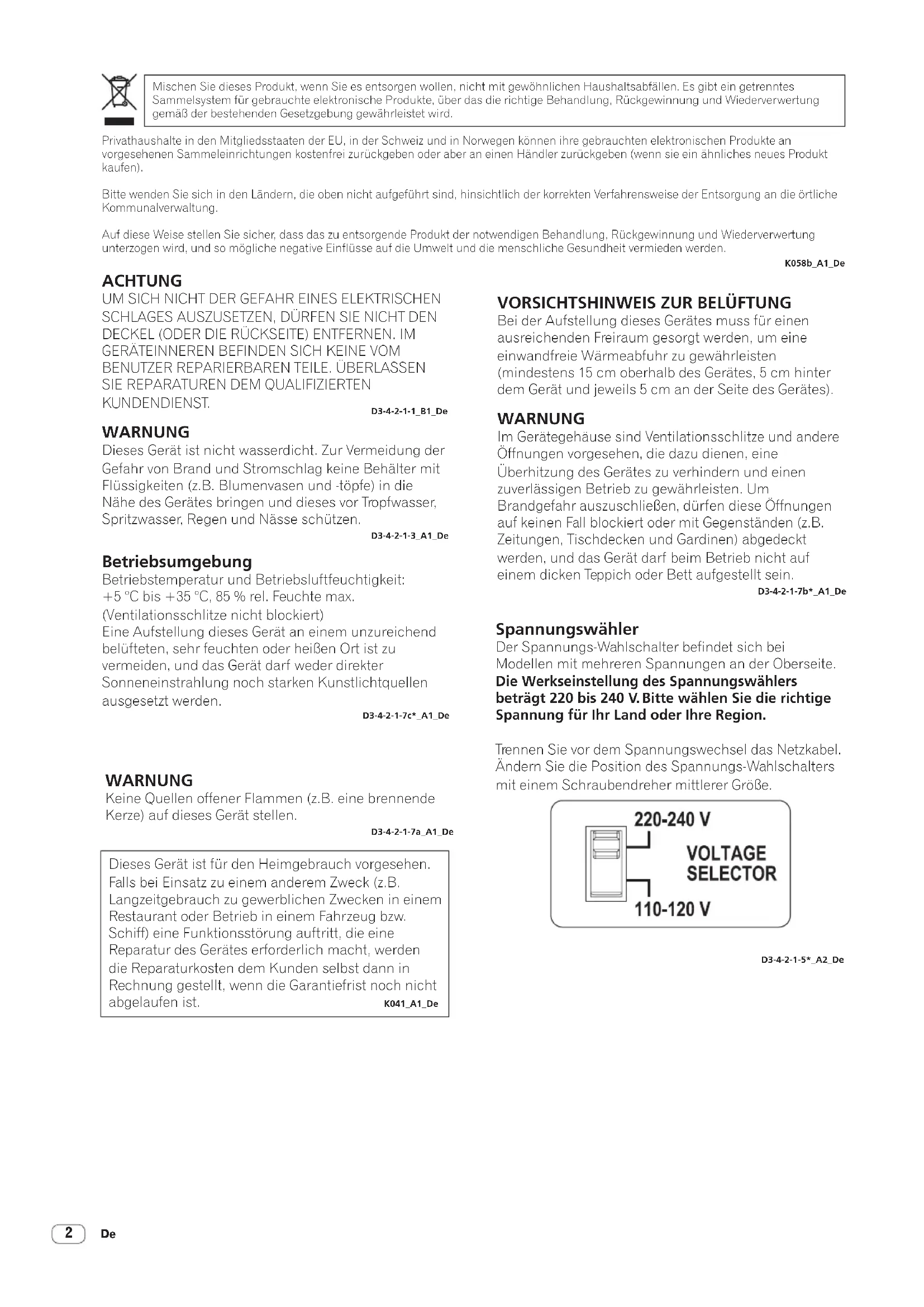 Mischen Sie dieses Produkt, wenn Sie es entsorgen wollen, nicht mit gewöhnlichen Haushaltsabfällen. Es gibt ein getrenntes Sammelsystem für gebrauchte elektronische Produkte, über das die richtige Behandlung, Rückgewinnung und Wiederverwertung gemäß der bestehenden Gesetzgebung gewährleistet wird.

Privathaushalte in den Mitgliedsstaaten der EU, in der Schweiz und in Norwegen können ihre gebrauchten elektronischen Produkte an vorgesehenen Sammeleinrichtungen kostenfrei zurückgeben oder aber an einen Händler zurückgeben (wenn sie ein ähnliches neues Produkt kaufen).

Bitte wenden Sie sich in den Ländern, die oben nicht aufgeführt sind, hinsichtlich der korrekten Verfahrensweise der Entsorgung an die örtliche Kommunalverwaltung.

Auf diese Weise stellen Sie sicher, dass das zu entsorgende Produkt der notwendigen Behandlung, Rückgewinnung und Wiederverwertung unterzogen wird, und so mögliche negative Einflüsse auf die Umwelt und die menschliche Gesundheit vermieden werden.
K058b_A1_De

ACHTUNG
UM SICH NICHT DER GEFAHR EINES ELEKTRISCHEN SCHLAGES AUSZUSETZEN, DÜRFEN SIE NICHT DEN DECKEL (ODER DIE RÜCKSEITE) ENTFERNEN. IM GERÄTEINNEREN BEFINDEN SICH KEINE VOM BENUTZER REPARIERBAREN TEILE. ÜBERLASSEN SIE REPARATUREN DEM QUALIFIZIERTEN KUNDENDIENST.
D3-4-2-1-1_B1_De

WARNUNG
Dieses Gerät ist nicht wasserdicht. Zur Vermeidung der Gefahr von Brand und Stromschlag keine Behälter mit Flüssigkeiten (z.B. Blumenvasen und -töpfe) in die Nähe des Gerätes bringen und dieses vor Tropfwasser, Spritzwasser, Regen und Nässe schützen.
D3-4-2-1-3_A1_De

Betriebsumgebung
Betriebstemperatur und Betriebsluftfeuchtigkeit: +5 °C bis +35 °C, 85 % rel. Feuchte max. (Ventilationsschlitze nicht blockiert)
Eine Aufstellung dieses Gerät an einem unzureichend belüfteten, sehr feuchten oder heißen Ort ist zu vermeiden, und das Gerät darf weder direkter Sonneneinstrahlung noch starken Kunstlichtquellen ausgesetzt werden.
D3-4-2-1-7c*_A1_De

WARNUNG
Keine Quellen offener Flammen (z.B. eine brennende Kerze) auf dieses Gerät stellen.
D3-4-2-1-7a_A1_De

Dieses Gerät ist für den Heimgebrauch vorgesehen. Falls bei Einsatz zu einem anderem Zweck (z.B. Langzeitgebrauch zu gewerblichen Zwecken in einem Restaurant oder Betrieb in einem Fahrzeug bzw. Schiff) eine Funktionsstörung auftritt, die eine Reparatur des Gerätes erforderlich macht, werden die Reparaturkosten dem Kunden selbst dann in Rechnung gestellt, wenn die Garantiefrist noch nicht abgelaufen ist.
K041_A1_De

VORSICHTSHINWEIS ZUR BELÜFTUNG
Bei der Aufstellung dieses Gerätes muss für einen ausreichenden Freiraum gesorgt werden, um eine einwandfreie Wärmeabfuhr zu gewährleisten (mindestens 15 cm oberhalb des Gerätes, 5 cm hinter dem Gerät und jeweils 5 cm an der Seite des Gerätes).

WARNUNG
Im Gerätegehäuse sind Ventilationsschlitze und andere Öffnungen vorgesehen, die dazu dienen, eine Überhitzung des Gerätes zu verhindern und einen zuverlässigen Betrieb zu gewährleisten. Um Brandgefahr auszuschließen, dürfen diese Öffnungen auf keinen Fall blockiert oder mit Gegenständen (z.B. Zeitungen, Tischdecken und Gardinen) abgedeckt werden, und das Gerät darf beim Betrieb nicht auf einem dicken Teppich oder Bett aufgestellt sein.
D3-4-2-1-7b*_A1_De

Spannungswähler
Der Spannungs-Wahlschalter befindet sich bei Modellen mit mehreren Spannungen an der Oberseite.
Die Werkseinstellung des Spannungswählers beträgt 220 bis 240 V. Bitte wählen Sie die richtige Spannung für Ihr Land oder Ihre Region.

Trennen Sie vor dem Spannungswechsel das Netzkabel. Ändern Sie die Position des Spannungs-Wahlschalters mit einem Schraubendreher mittlerer Größe.

220-240 V
VOLTAGE SELECTOR
110-120 V

D3-4-2-1-5*_A2_De

2 De